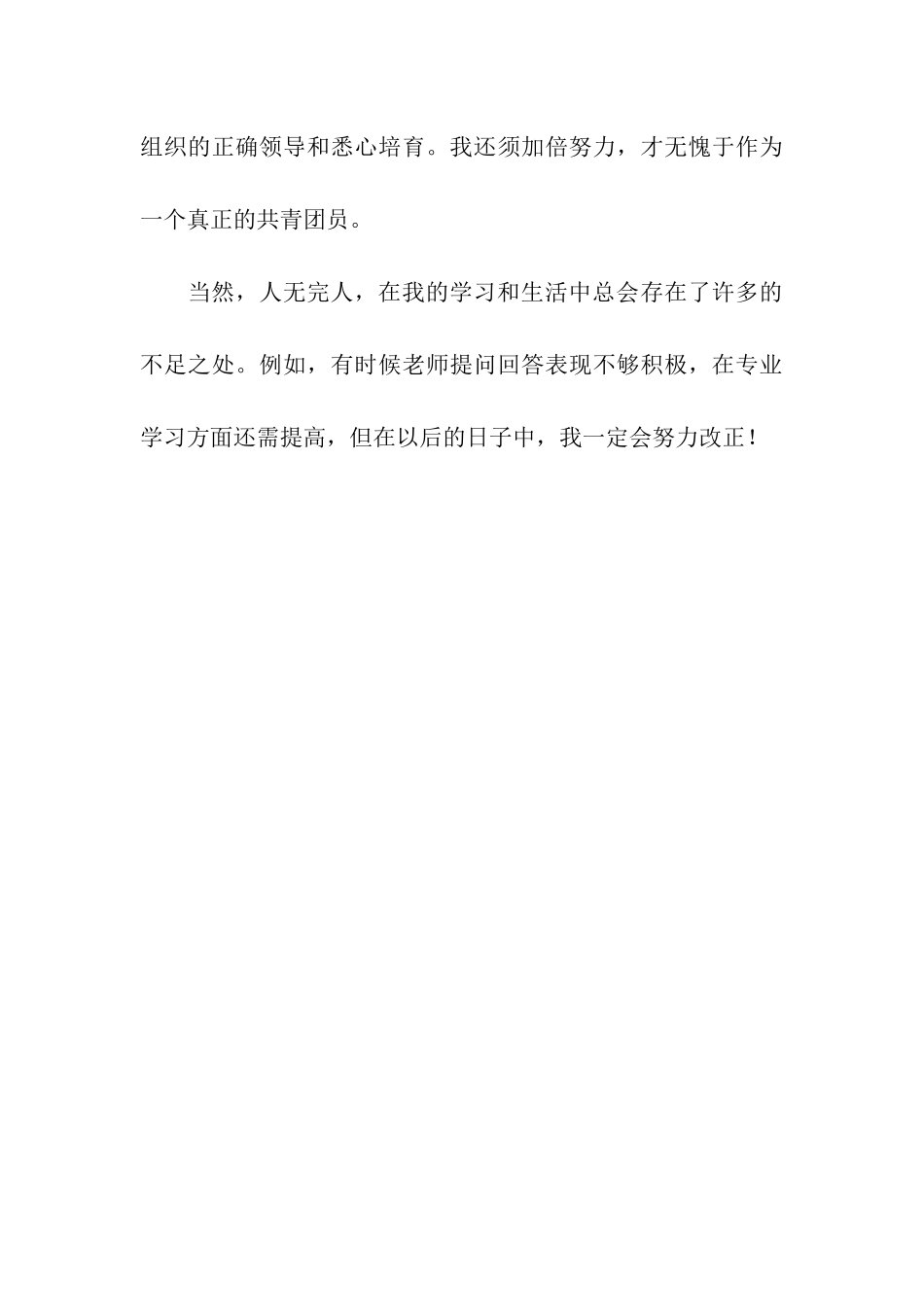 组织的正确领导和悉心培育。我还须加倍努力，才无愧于作为一个真正的共青团员。

当然，人无完人，在我的学习和生活中总会存在了许多的不足之处。例如，有时候老师提问回答表现不够积极，在专业学习方面还需提高，但在以后的日子中，我一定会努力改正！